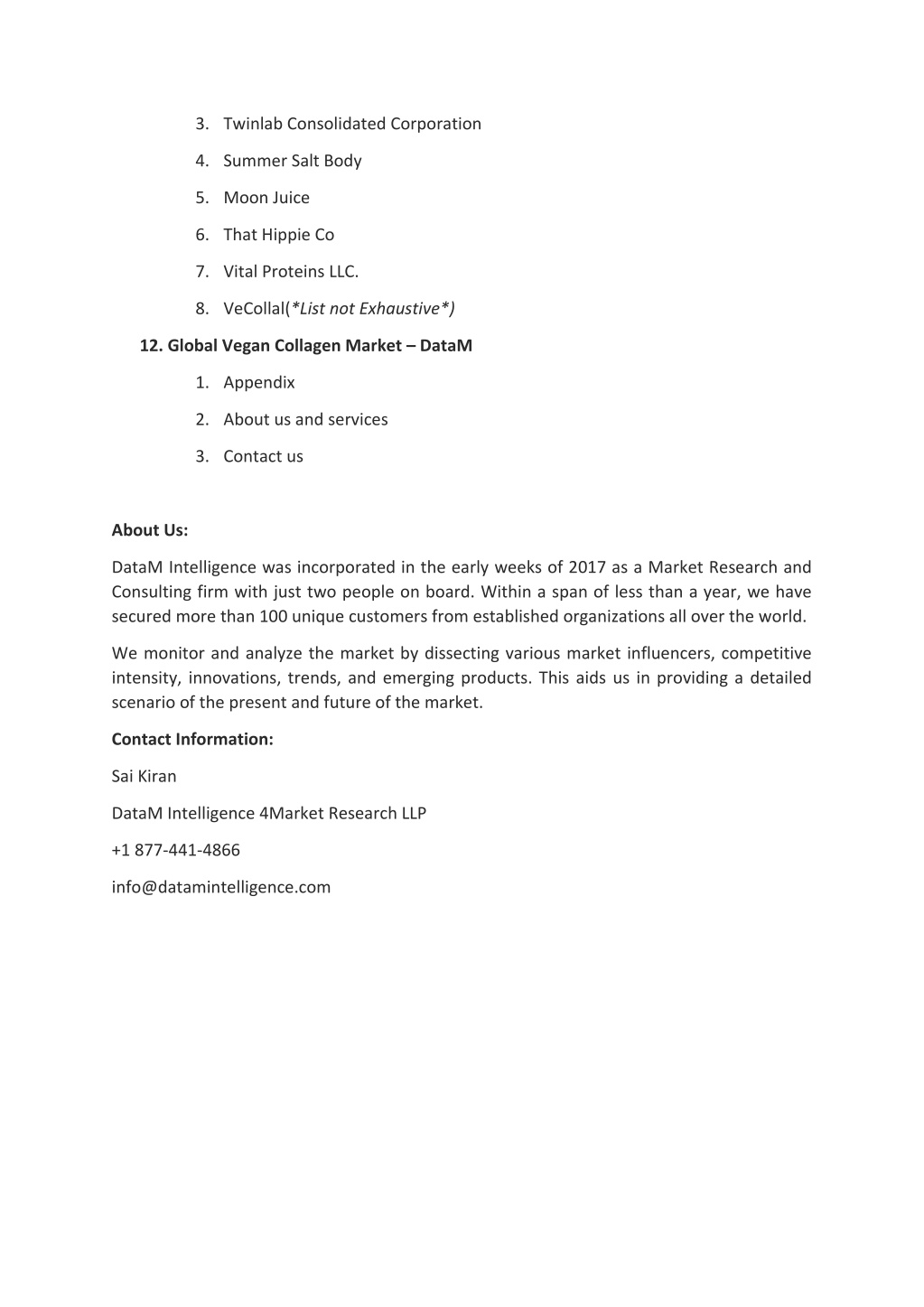 3. Twinlab Consolidated Corporation

4. Summer Salt Body

5. Moon Juice

6. That Hippie Co

7. Vital Proteins LLC.

8. VeCollal(*List not Exhaustive*)

12. Global Vegan Collagen Market – DataM

1. Appendix

2. About us and services

3. Contact us

About Us:

DataM Intelligence was incorporated in the early weeks of 2017 as a Market Research and Consulting firm with just two people on board. Within a span of less than a year, we have secured more than 100 unique customers from established organizations all over the world.

We monitor and analyze the market by dissecting various market influencers, competitive intensity, innovations, trends, and emerging products. This aids us in providing a detailed scenario of the present and future of the market.

Contact Information:

Sai Kiran

DataM Intelligence 4Market Research LLP

+1 877-441-4866

info@datamintelligence.com